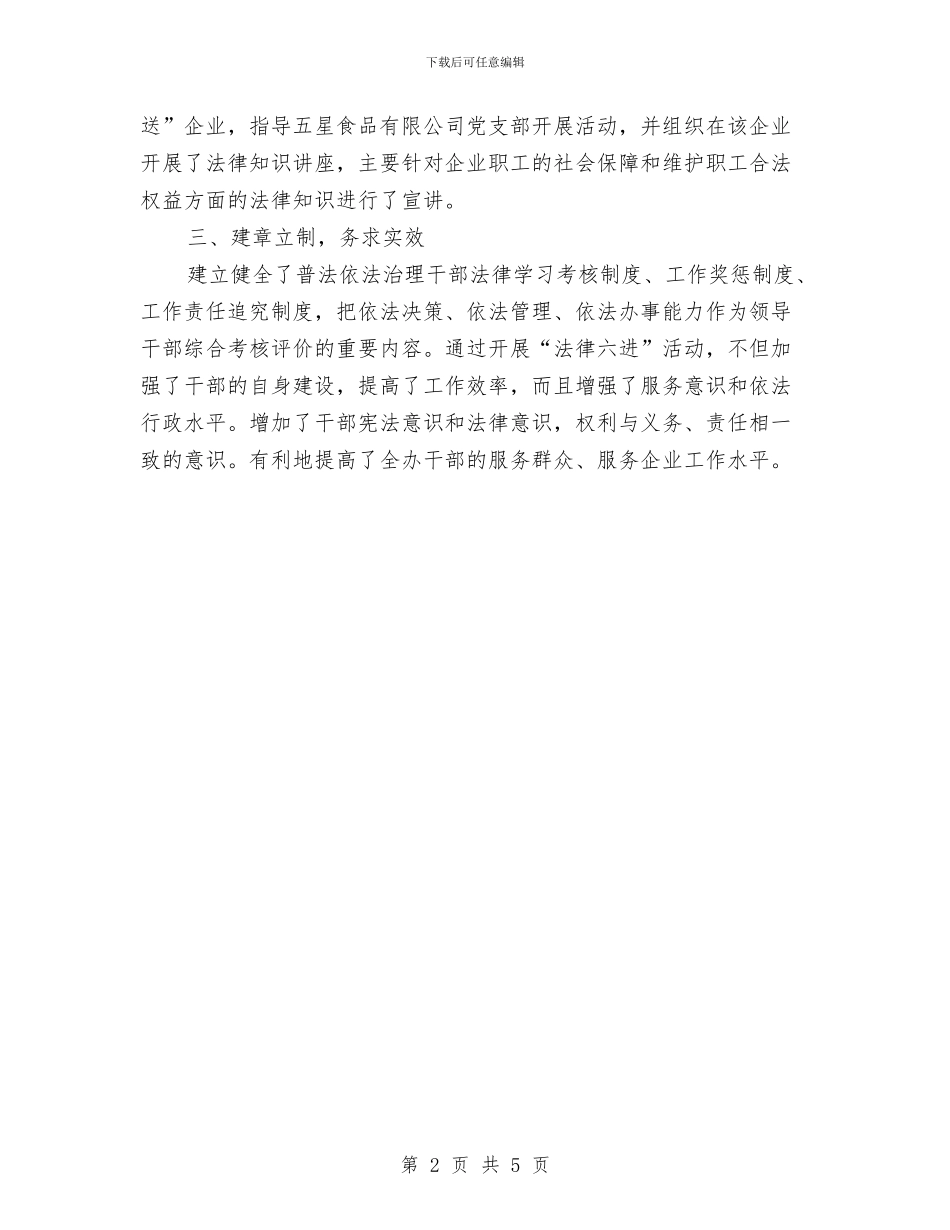 下载后可任意编辑

送”企业，指导五星食品有限公司党支部开展活动，并组织在该企业开展了法律知识讲座，主要针对企业职工的社会保障和维护职工合法权益方面的法律知识进行了宣讲。

三、建章立制，务求实效

建立健全了普法依法治理干部法律学习考核制度、工作奖惩制度、工作责任追究制度，把依法决策、依法管理、依法办事能力作为领导干部综合考核评价的重要内容。通过开展“法律六进”活动，不但加强了干部的自身建设，提高了工作效率，而且增强了服务意识和依法行政水平。增加了干部宪法意识和法律意识，权利与义务、责任相一致的意识。有利地提高了全办干部的服务群众、服务企业工作水平。

第 2 页 共 5 页